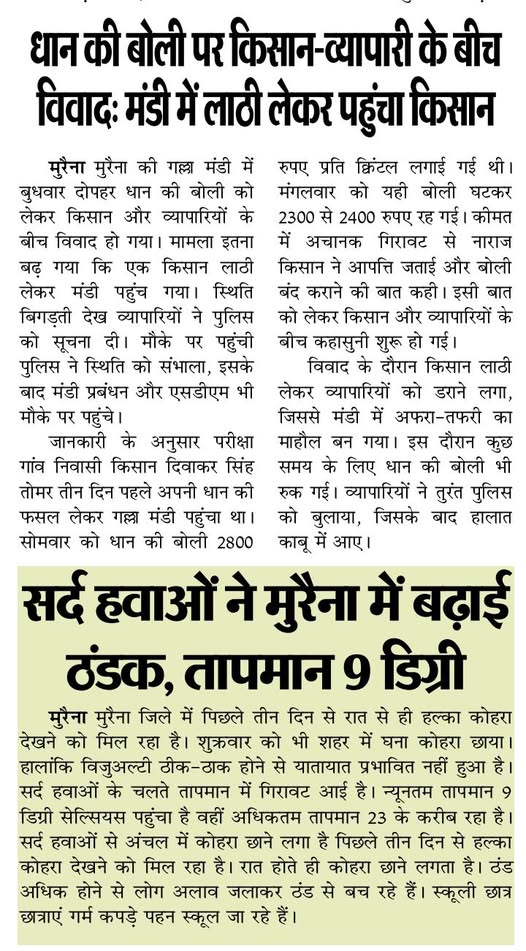 धान की बोली पर किसान-व्यापारी के बीच विवाद: मंडी में लाठी लेकर पहुंचा किसान

मुरैना मुरैना की गल्ला मंडी में बुधवार दोपहर धान की बोली को लेकर किसान और व्यापारियों के बीच विवाद हो गया। मामला इतना बढ़ गया कि एक किसान लाठी लेकर मंडी पहुंच गया। स्थिति बिगड़ती देख व्यापारियों ने पुलिस को सूचना दी। मौके पर पहुंची पुलिस ने स्थिति को संभाला, इसके बाद मंडी प्रबंधन और एसडीएम भी मौके पर पहुंचे।

जानकारी के अनुसार परीक्षा गांव निवासी किसान दिवाकर सिंह तोमर तीन दिन पहले अपनी धान की फसल लेकर गल्ला मंडी पहुंचा था। सोमवार को धान की बोली 2800 रुपए प्रति क्विंटल लगाई गई थी। मंगलवार को यही बोली घटकर 2300 से 2400 रुपए रह गई। कीमत में अचानक गिरावट से नाराज किसान ने आपत्ति जताई और बोली बंद कराने की बात कही। इसी बात को लेकर किसान और व्यापारियों के बीच कहासुनी शुरू हो गई।

विवाद के दौरान किसान लाठी लेकर व्यापारियों को डराने लगा, जिससे मंडी में अफरा-तफरी का माहौल बन गया। इस दौरान कुछ समय के लिए धान की बोली भी रुक गई। व्यापारियों ने तुरंत पुलिस को बुलाया, जिसके बाद हालात काबू में आए।

सर्द हवाओं ने मुरैना में बढ़ाई ठंडक, तापमान 9 डिग्री

मुरैना मुरैना जिले में पिछले तीन दिन से रात से ही हल्का कोहरा देखने को मिल रहा है। शुक्रवार को भी शहर में घना कोहरा छाया। हालांकि विजुअल्टी ठीक-ठाक होने से यातायात प्रभावित नहीं हुआ है। सर्द हवाओं के चलते तापमान में गिरावट आई है। न्यूनतम तापमान 9 डिग्री सेल्सियस पहुंचा है वहीं अधिकतम तापमान 23 के करीब रहा है। सर्द हवाओं से अंचल में कोहरा छाने लगा है पिछले तीन दिन से हल्का कोहरा देखने को मिल रहा है। रात होते ही कोहरा छाने लगता है। ठंड अधिक होने से लोग अलाव जलाकर ठंड से बच रहे हैं। स्कूली छात्र छात्राएं गर्म कपड़े पहन स्कूल जा रहे हैं।